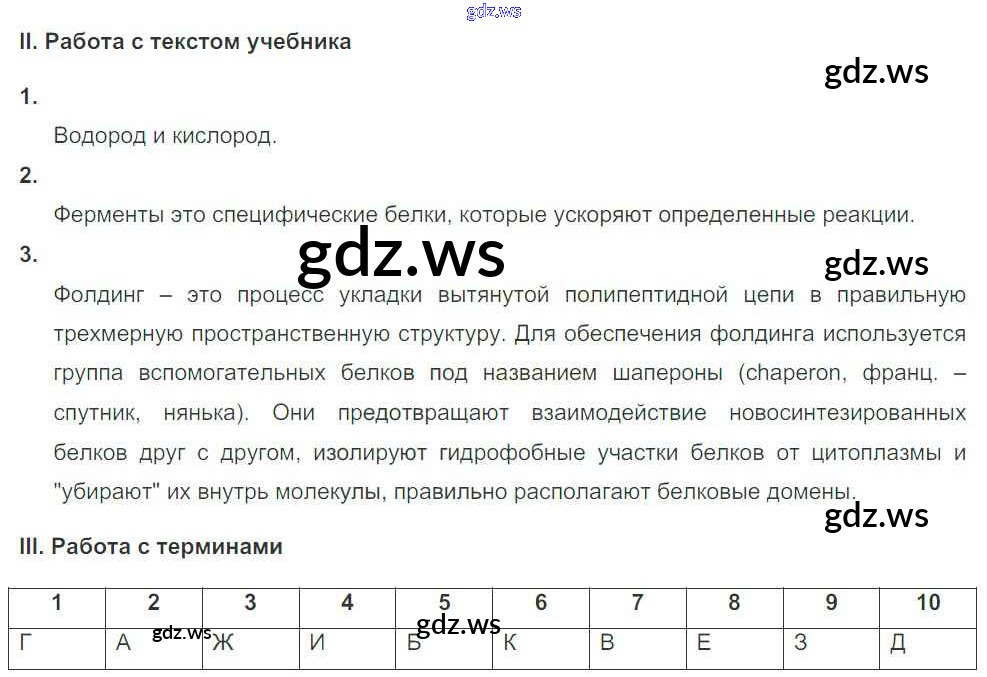 II. Работа с текстом учебника

1.

Водород и кислород.

2.

Ферменты это специфические белки, которые ускоряют определенные реакции.

3.

Фолдинг – это процесс укладки вытянутой полипептидной цепи в правильную трехмерную пространственную структуру. Для обеспечения фолдинга используется группа вспомогательных белков под названием шапероны (chaperon, франц. – спутник, нянька). Они предотвращают взаимодействие новосинтезированных белков друг с другом, изолируют гидрофобные участки белков от цитоплазмы и "убирают" их внутрь молекулы, правильно располагают белковые домены.

III. Работа с терминами

| 1 | 2 | 3 | 4 | 5 | 6 | 7 | 8 | 9 | 10 |
|---|---|---|---|---|---|---|---|---|---|
| Г | А | Ж | И | Б | К | В | Е | З | Д |

gdz.ws